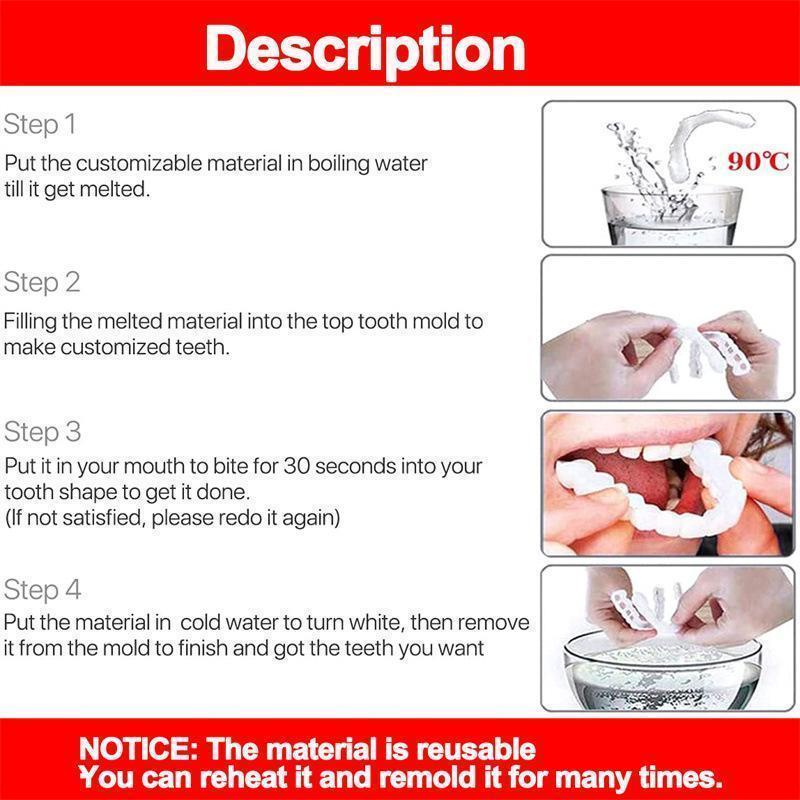 Description

Step 1
Put the customizable material in boiling water till it get melted.

90℃

Step 2
Filling the melted material into the top tooth mold to make customized teeth.

Step 3
Put it in your mouth to bite for 30 seconds into your tooth shape to get it done.
(If not satisfied, please redo it again)

Step 4
Put the material in cold water to turn white, then remove it from the mold to finish and got the teeth you want

NOTICE: The material is reusable
You can reheat it and remold it for many times.